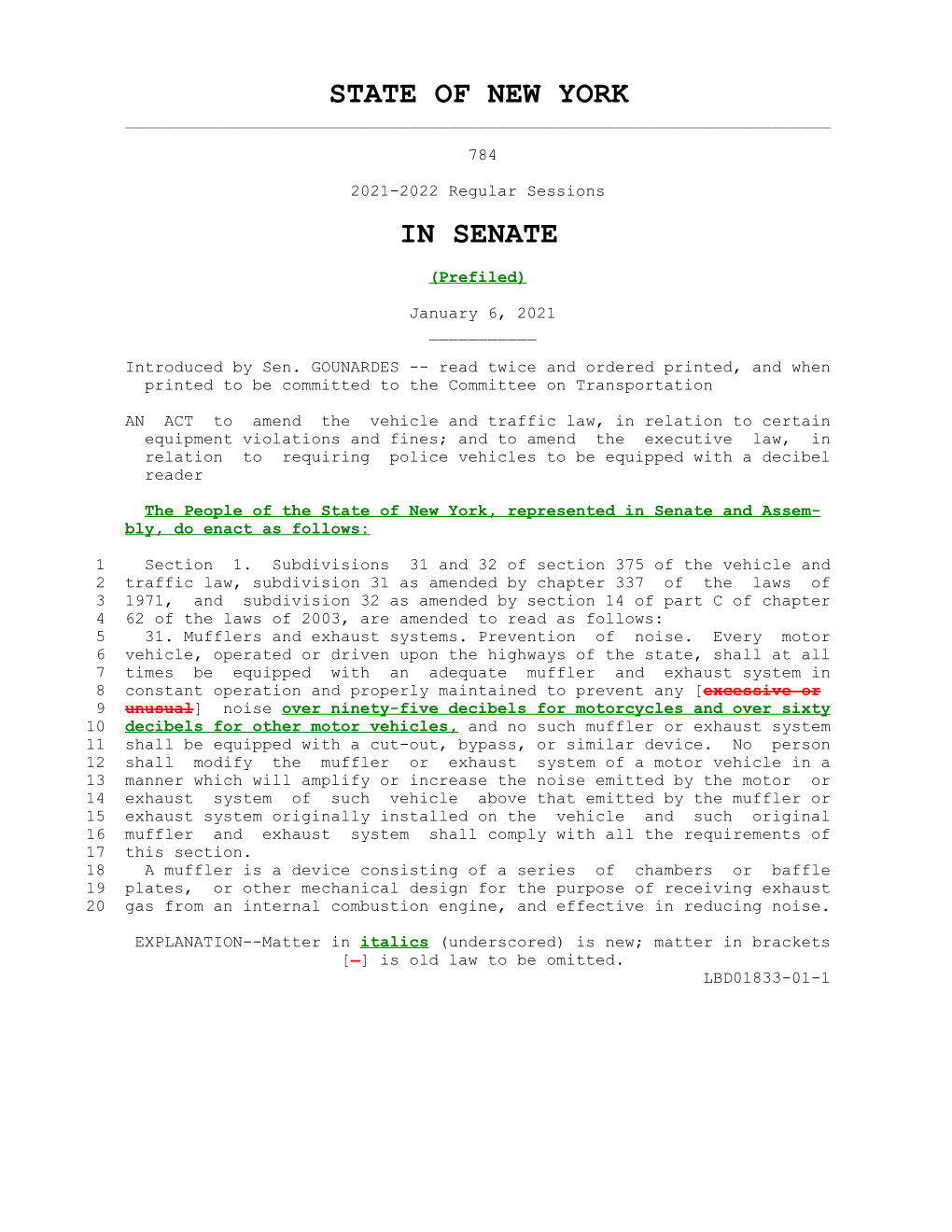 STATE OF NEW YORK

784

2021-2022 Regular Sessions

IN SENATE

(Prefiled)

January 6, 2021

Introduced by Sen. GOUNARDES -- read twice and ordered printed, and when printed to be committed to the Committee on Transportation

AN ACT to amend the vehicle and traffic law, in relation to certain equipment violations and fines; and to amend the executive law, in relation to requiring police vehicles to be equipped with a decibel reader

The People of the State of New York, represented in Senate and Assembly, do enact as follows:

1 Section 1. Subdivisions 31 and 32 of section 375 of the vehicle and
2 traffic law, subdivision 31 as amended by chapter 337 of the laws of
3 1971, and subdivision 32 as amended by section 14 of part C of chapter
4 62 of the laws of 2003, are amended to read as follows:
5 31. Mufflers and exhaust systems. Prevention of noise. Every motor
6 vehicle, operated or driven upon the highways of the state, shall at all
7 times be equipped with an adequate muffler and exhaust system in
8 constant operation and properly maintained to prevent any [excessive or
9 unusual] noise over ninety-five decibels for motorcycles and over sixty
10 decibels for other motor vehicles, and no such muffler or exhaust system
11 shall be equipped with a cut-out, bypass, or similar device. No person
12 shall modify the muffler or exhaust system of a motor vehicle in a
13 manner which will amplify or increase the noise emitted by the motor or
14 exhaust system of such vehicle above that emitted by the muffler or
15 exhaust system originally installed on the vehicle and such original
16 muffler and exhaust system shall comply with all the requirements of
17 this section.
18 A muffler is a device consisting of a series of chambers or baffle
19 plates, or other mechanical design for the purpose of receiving exhaust
20 gas from an internal combustion engine, and effective in reducing noise.

EXPLANATION--Matter in italics (underscored) is new; matter in brackets [-] is old law to be omitted.
LBD01833-01-1